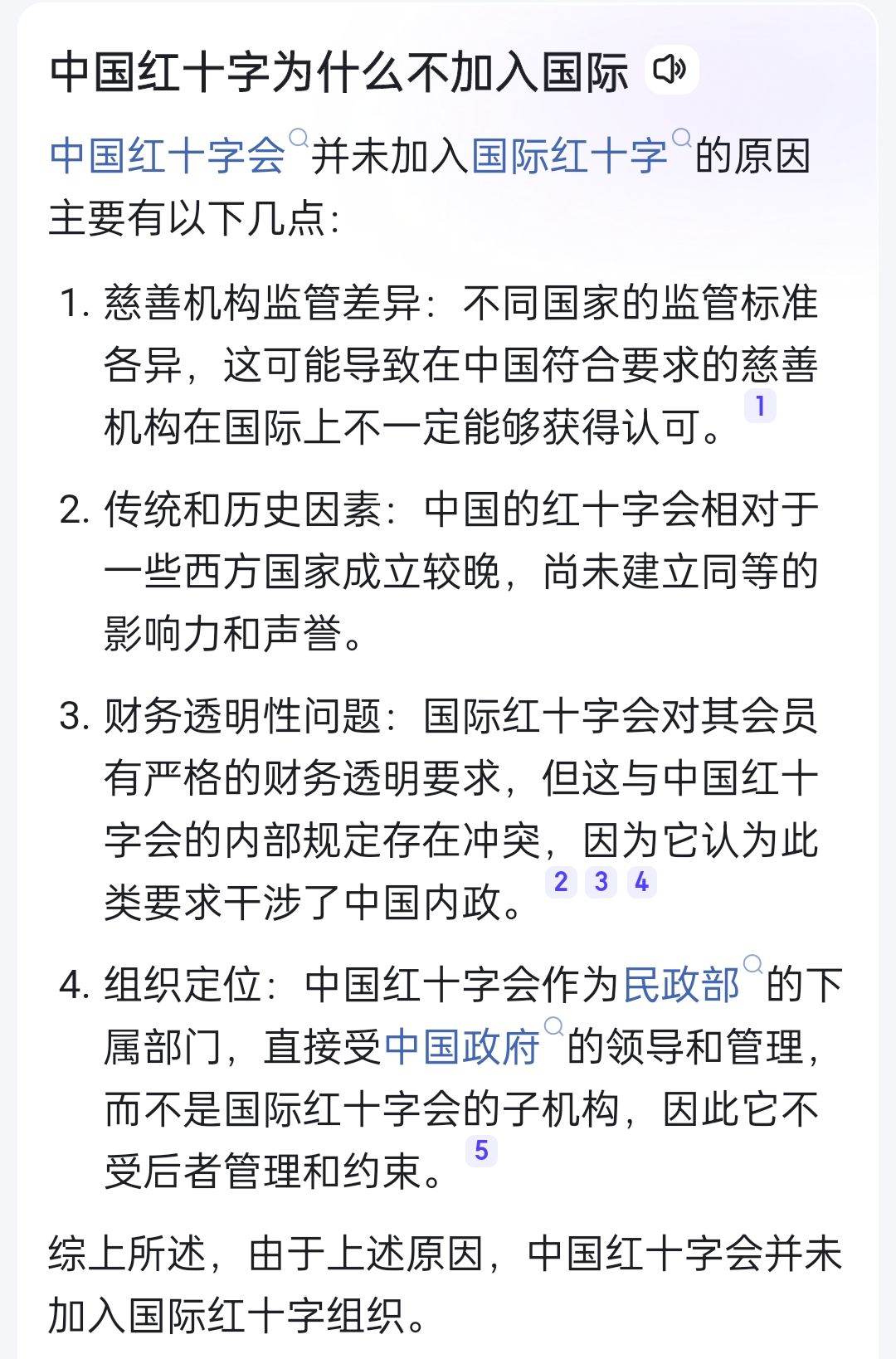 中国红十字为什么不加入国际

中国红十字会并未加入国际红十字的原因主要有以下几点：

1. 慈善机构监管差异：不同国家的监管标准各异，这可能导致在中国符合要求的慈善机构在国际上不一定能够获得认可。1

2. 传统和历史因素：中国的红十字会相对于一些西方国家成立较晚，尚未建立同等的影响力和声誉。

3. 财务透明性问题：国际红十字会对其会员有严格的财务透明要求，但这与中国红十字会的内部规定存在冲突，因为它认为此类要求干涉了中国内政。2 3 4

4. 组织定位：中国红十字会作为民政部的下属部门，直接受中国政府的领导和管理，而不是国际红十字会的子机构，因此它不受后者管理和约束。5

综上所述，由于上述原因，中国红十字会并未加入国际红十字组织。